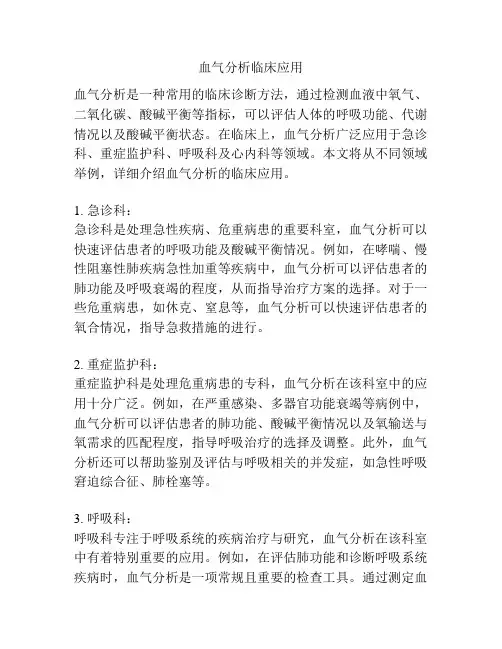 血气分析临床应用

血气分析是一种常用的临床诊断方法，通过检测血液中氧气、二氧化碳、酸碱平衡等指标，可以评估人体的呼吸功能、代谢情况以及酸碱平衡状态。在临床上，血气分析广泛应用于急诊科、重症监护科、呼吸科及心内科等领域。本文将从不同领域举例，详细介绍血气分析的临床应用。

1. 急诊科：
急诊科是处理急性疾病、危重病患的重要科室，血气分析可以快速评估患者的呼吸功能及酸碱平衡情况。例如，在哮喘、慢性阻塞性肺疾病急性加重等疾病中，血气分析可以评估患者的肺功能及呼吸衰竭的程度，从而指导治疗方案的选择。对于一些危重病患，如休克、窒息等，血气分析可以快速评估患者的氧合情况，指导急救措施的进行。

2. 重症监护科：
重症监护科是处理危重病患的专科，血气分析在该科室中的应用十分广泛。例如，在严重感染、多器官功能衰竭等病例中，血气分析可以评估患者的肺功能、酸碱平衡情况以及氧输送与氧需求的匹配程度，指导呼吸治疗的选择及调整。此外，血气分析还可以帮助鉴别及评估与呼吸相关的并发症，如急性呼吸窘迫综合征、肺栓塞等。

3. 呼吸科：
呼吸科专注于呼吸系统的疾病治疗与研究，血气分析在该科室中有着特别重要的应用。例如，在评估肺功能和诊断呼吸系统疾病时，血气分析是一项常规且重要的检查工具。通过测定血